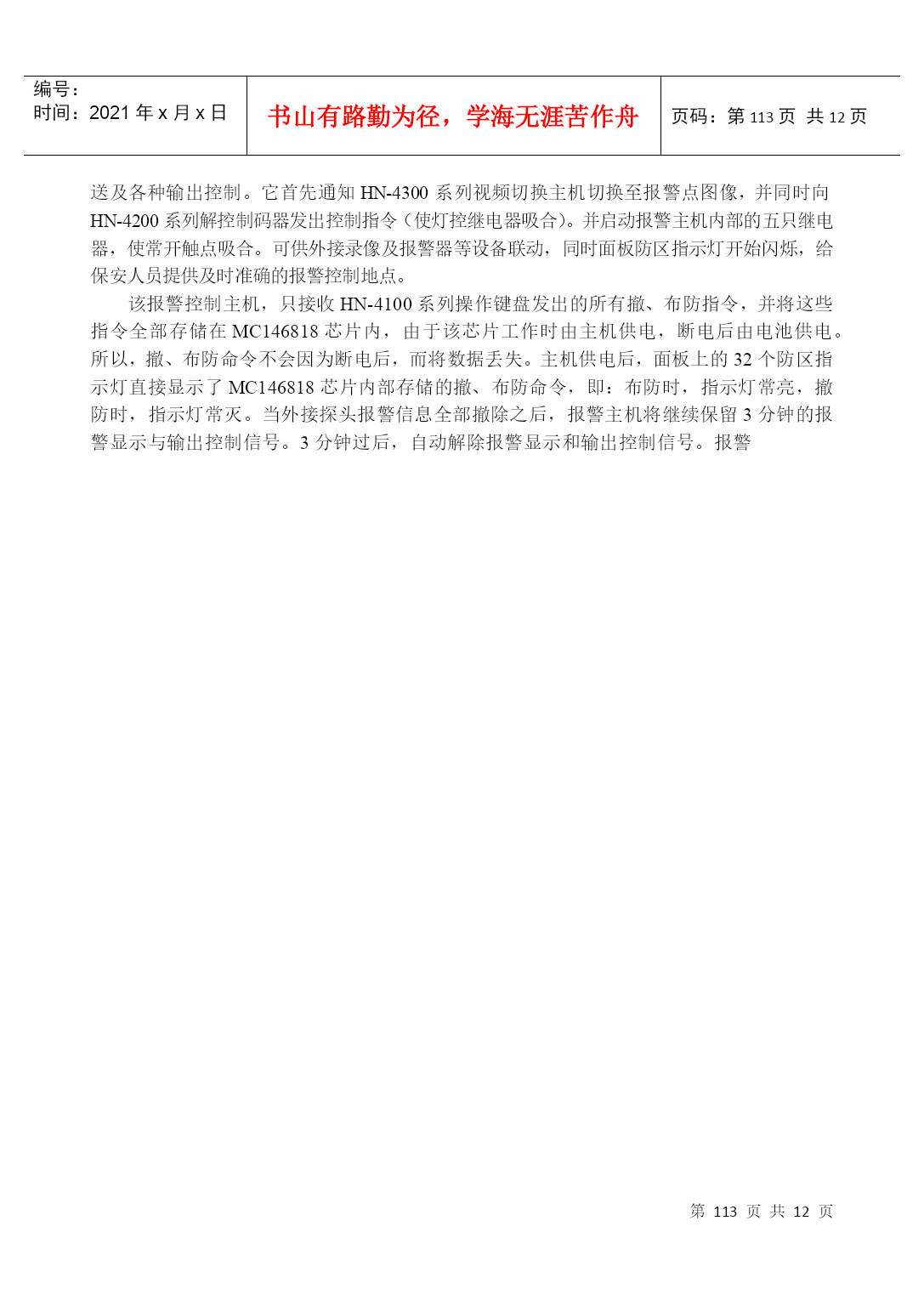 | 编号：<br>时间：2021 年 x 月 x 日 | 书山有路勤为径，学海无涯苦作舟 | 页码：第 113 页 共 12 页 |
|---|---|---|

送及各种输出控制。它首先通知 HN-4300 系列视频切换主机切换至报警点图像，并同时向 HN-4200 系列解控制码器发出控制指令（使灯控继电器吸合）。并启动报警主机内部的五只继电器，使常开触点吸合。可供外接录像及报警器等设备联动，同时面板防区指示灯开始闪烁，给保安人员提供及时准确的报警控制地点。

该报警控制主机，只接收 HN-4100 系列操作键盘发出的所有撤、布防指令，并将这些指令全部存储在 MC146818 芯片内，由于该芯片工作时由主机供电，断电后由电池供电。所以，撤、布防命令不会因为断电后，而将数据丢失。主机供电后，面板上的 32 个防区指示灯直接显示了 MC146818 芯片内部存储的撤、布防命令，即：布防时，指示灯常亮，撤防时，指示灯常灭。当外接探头报警信息全部撤除之后，报警主机将继续保留 3 分钟的报警显示与输出控制信号。3 分钟过后，自动解除报警显示和输出控制信号。报警

第 113 页 共 12 页